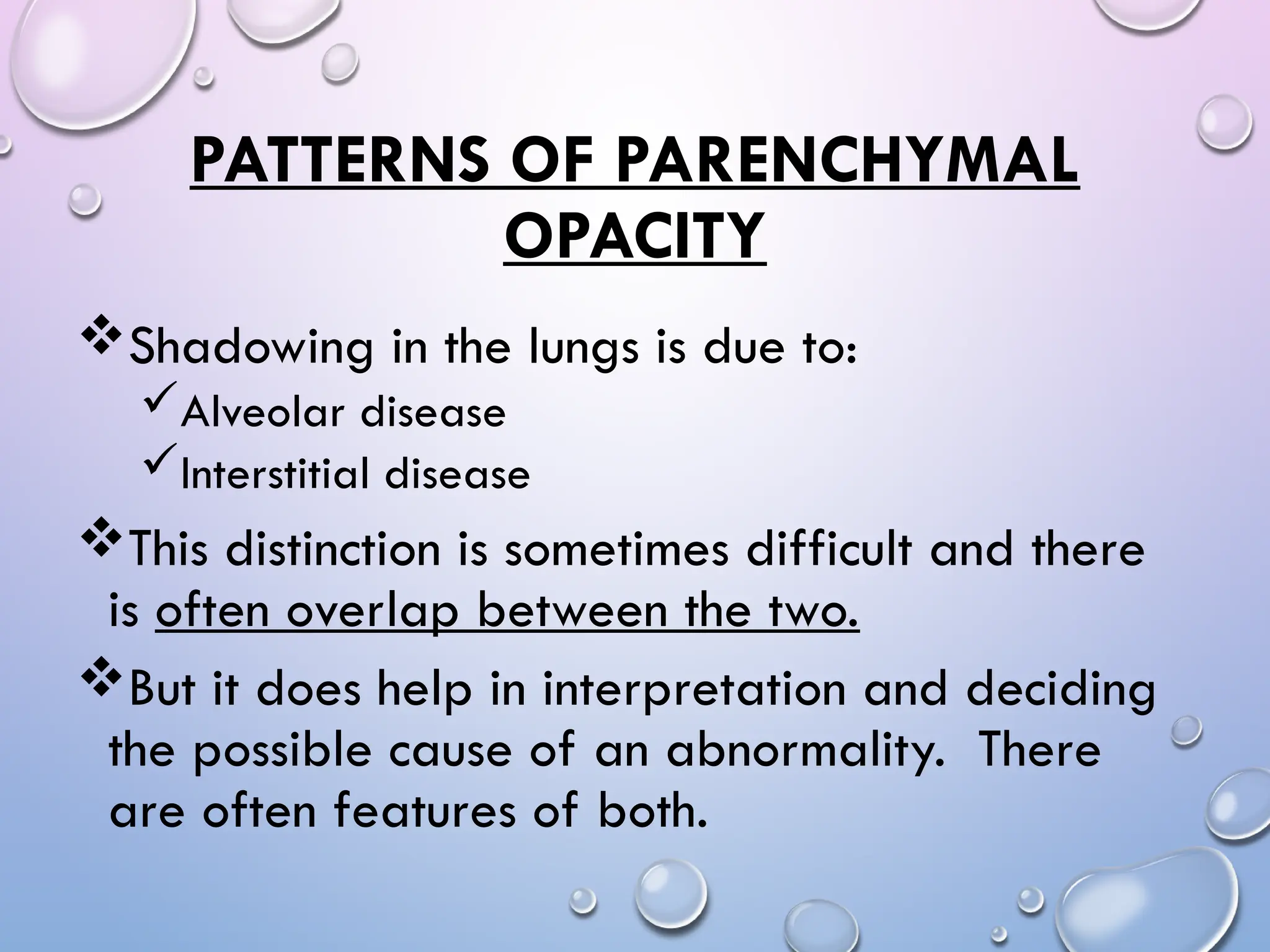 PATTERNS OF PARENCHYMAL OPACITY

❖ Shadowing in the lungs is due to:

✓ Alveolar disease
✓ Interstitial disease

❖ This distinction is sometimes difficult and there is often overlap between the two.

❖ But it does help in interpretation and deciding the possible cause of an abnormality. There are often features of both.